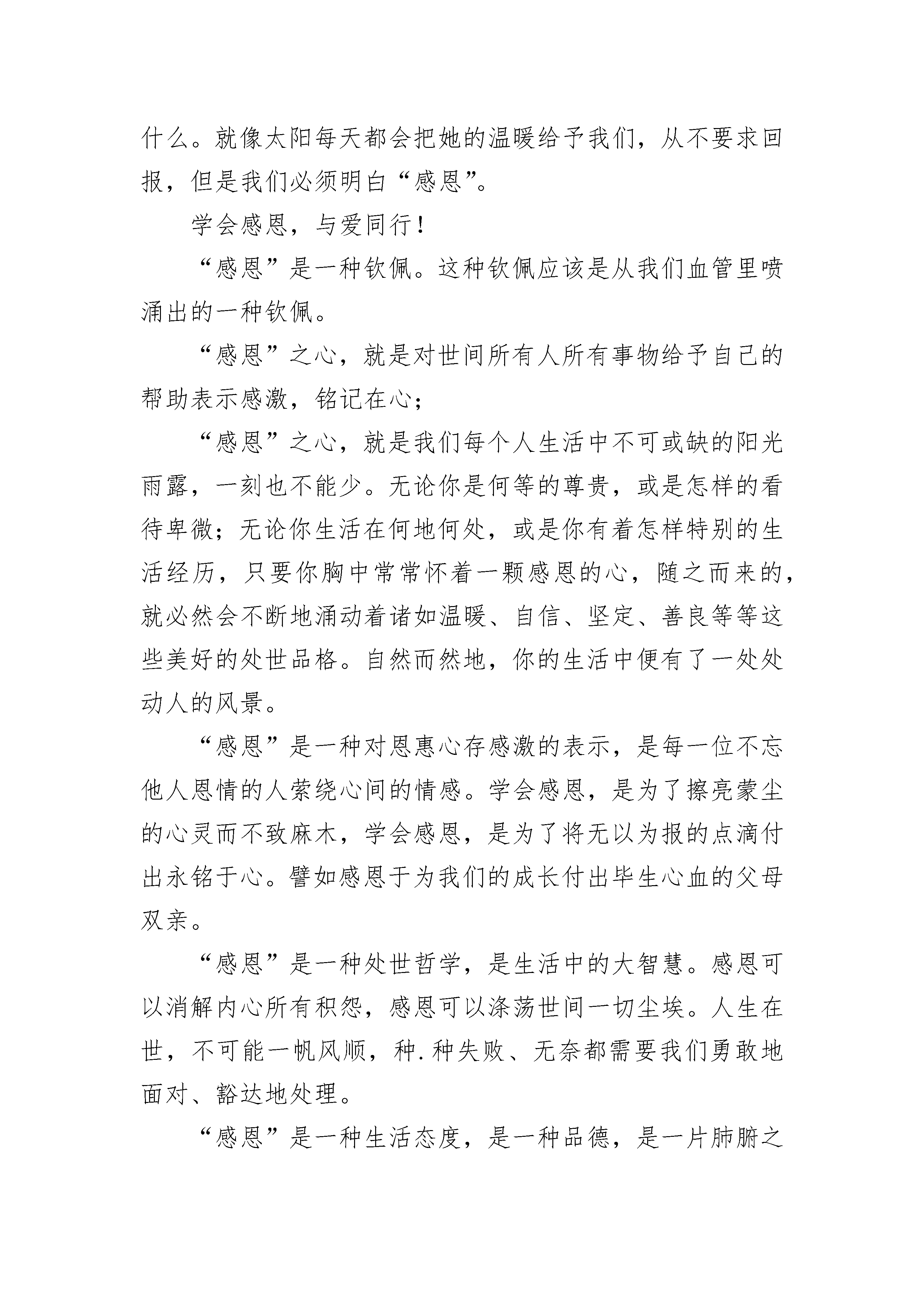 什么。就像太阳每天都会把她的温暖给予我们，从不要求回报，但是我们必须明白“感恩”。

学会感恩，与爱同行！

“感恩”是一种钦佩。这种钦佩应该是从我们血管里喷涌出的一种钦佩。

“感恩”之心，就是对世间所有人所有事物给予自己的帮助表示感激，铭记在心；

“感恩”之心，就是我们每个人生活中不可或缺的阳光雨露，一刻也不能少。无论你是何等的尊贵，或是怎样的看待卑微；无论你生活在何地何处，或是你有着怎样特别的生活经历，只要你胸中常常怀着一颗感恩的心，随之而来的，就必然会不断地涌动着诸如温暖、自信、坚定、善良等等这些美好的处世品格。自然而然地，你的生活中便有了一处处动人的风景。

“感恩”是一种对恩惠心存感激的表示，是每一位不忘他人恩情的人萦绕心间的情感。学会感恩，是为了擦亮蒙尘的心灵而不致麻木，学会感恩，是为了将无以为报的点滴付出永铭于心。譬如感恩于为我们的成长付出毕生心血的父母双亲。

“感恩”是一种处世哲学，是生活中的大智慧。感恩可以消解内心所有积怨，感恩可以涤荡世间一切尘埃。人生在世，不可能一帆风顺，种.种失败、无奈都需要我们勇敢地面对、豁达地处理。

“感恩”是一种生活态度，是一种品德，是一片肺腑之